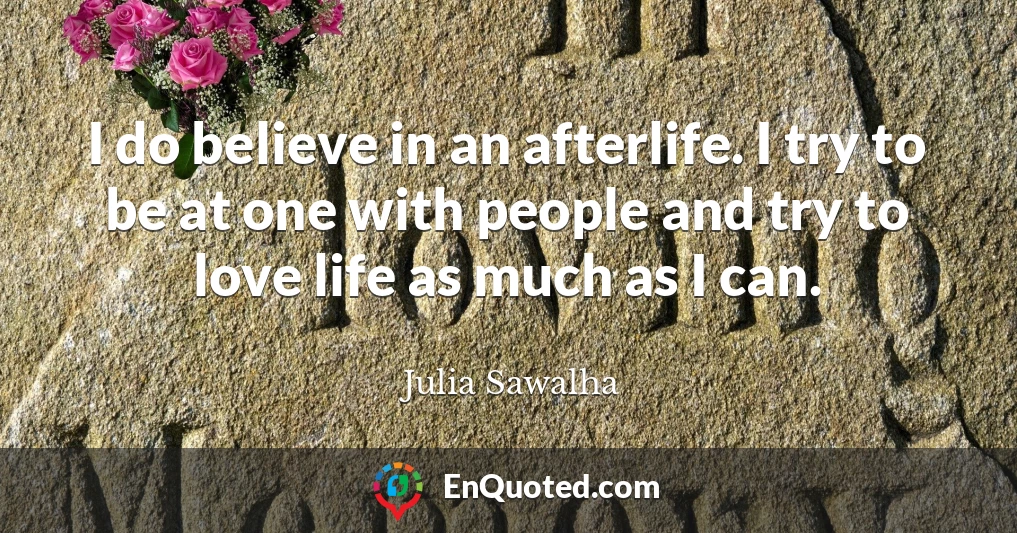 I do believe in an afterlife. I try to be at one with people and try to love life as much as I can.

Julia Sawalha

EnQuoted.com